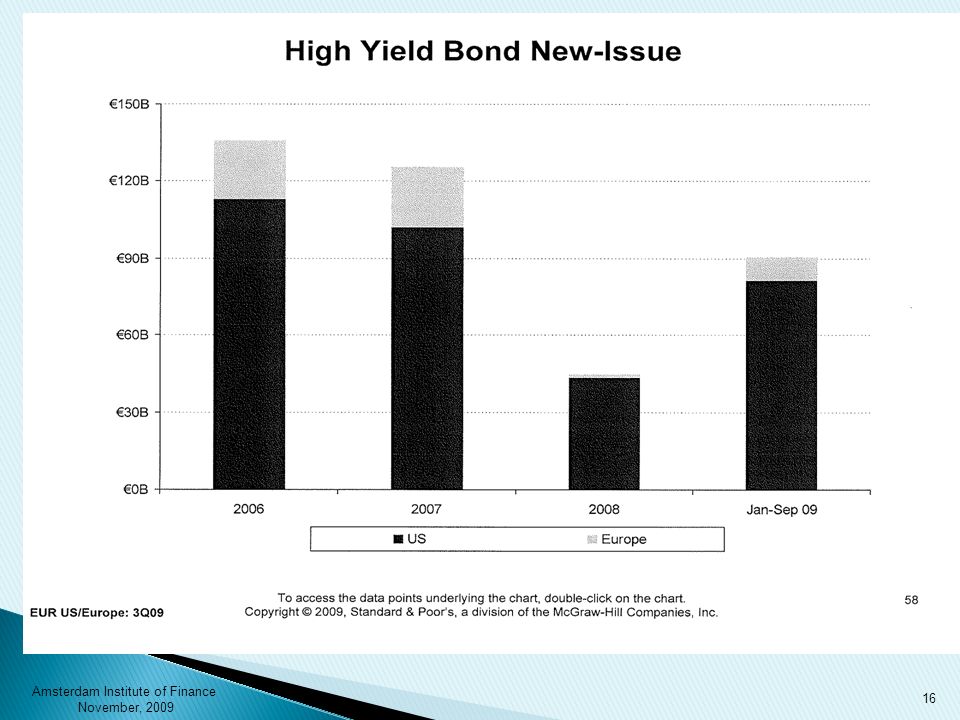 High Yield Bond New-Issue

€150B
€120B
€90B
€60B
€30B
€0B

2006
2007
2008
Jan-Sep 09

US
Europe

To access the data points underlying the chart, double-click on the chart.
Copyright © 2009, Standard & Poor's, a division of the McGraw-Hill Companies, Inc.

58

EUR US/Europe: 3Q09

Amsterdam Institute of Finance
November, 2009

16